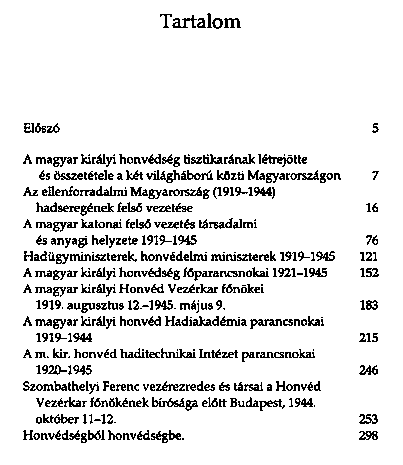 Tartalom

Előszó 5

A magyar királyi honvédség tisztikarának létrejötte és összetétele a két világháború közti Magyarországon 7
Az ellenforradalmi Magyarország (1919–1944) hadseregének felső vezetése 16
A magyar katonai felső vezetés társadalmi és anyagi helyzete 1919–1945 76
Hadügyminiszterek, honvédelmi miniszterek 1919–1945 121
A magyar királyi honvédség főparancsnokai 1921–1945 152
A magyar királyi Honvéd Vezérkar főnökei 1919. augusztus 12.–1945. május 9. 183
A magyar királyi honvéd Hadiakadémia parancsnokai 1919–1944 215
A m. kir. honvéd haditechnikai Intézet parancsnokai 1920–1945 246
Szombathelyi Ferenc vezérezredes és társai a Honvéd Vezérkar főnökének bírósága előtt Budapest, 1944. október 11–12. 253
Honvédségből honvédségbe. 298